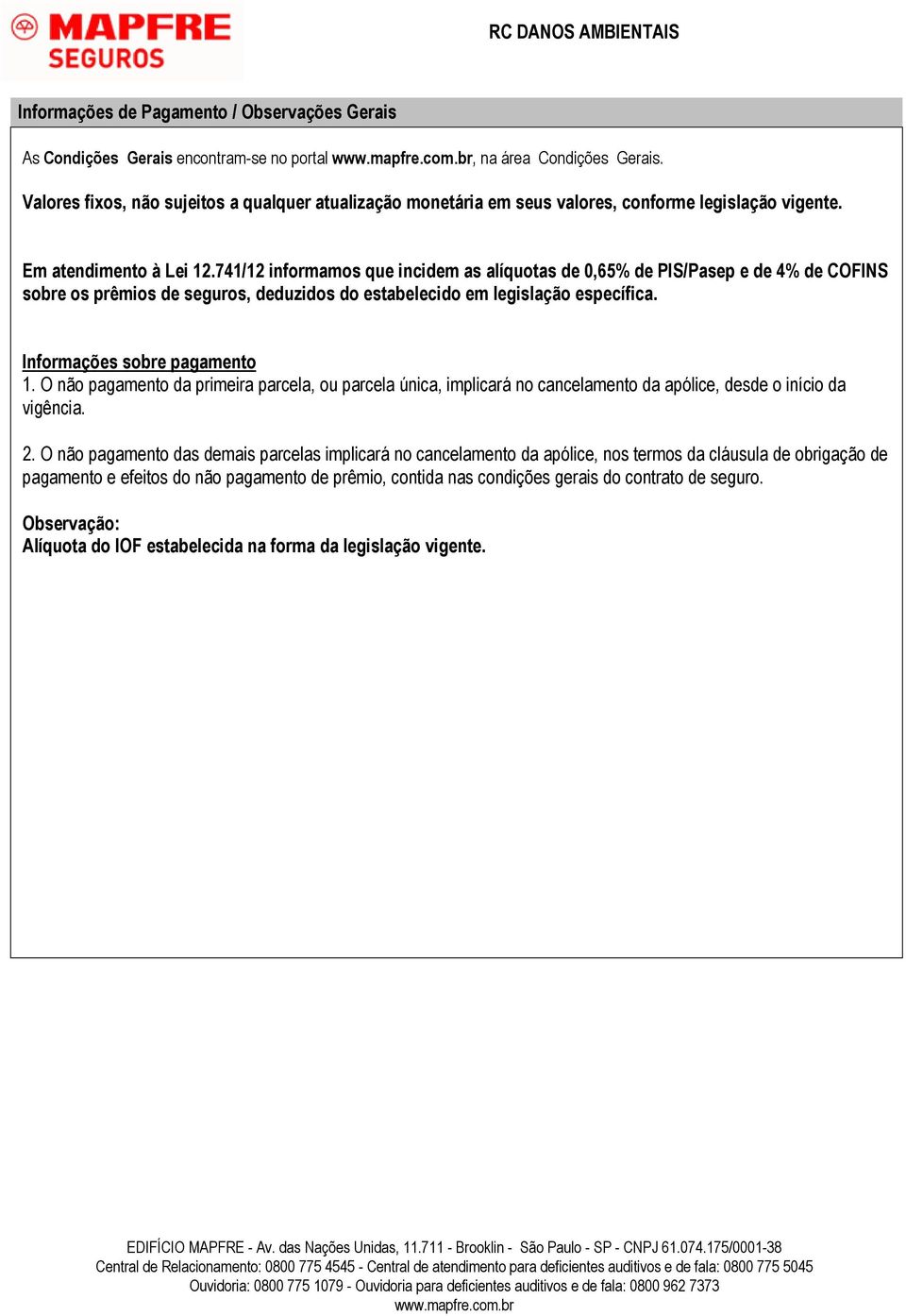 MAPFRE
SEGUROS

RC DANOS AMBIENTAIS

Informações de Pagamento / Observações Gerais

As Condições Gerais encontram-se no portal www.mapfre.com.br, na área Condições Gerais.

Valores fixos, não sujeitos a qualquer atualização monetária em seus valores, conforme legislação vigente.

Em atendimento à Lei 12.741/12 informamos que incidem as alíquotas de 0,65% de PIS/Pasep e de 4% de COFINS sobre os prêmios de seguros, deduzidos do estabelecido em legislação específica.

Informações sobre pagamento
1. O não pagamento da primeira parcela, ou parcela única, implicará no cancelamento da apólice, desde o início da vigência.

2. O não pagamento das demais parcelas implicará no cancelamento da apólice, nos termos da cláusula de obrigação de pagamento e efeitos do não pagamento de prêmio, contida nas condições gerais do contrato de seguro.

Observação:
Alíquota do IOF estabelecida na forma da legislação vigente.

EDIFÍCIO MAPFRE - Av. das Nações Unidas, 11.711 - Brooklin - São Paulo - SP - CNPJ 61.074.175/0001-38
Central de Relacionamento: 0800 775 4545 - Central de atendimento para deficientes auditivos e de fala: 0800 775 5045
Ouvidoria: 0800 775 1079 - Ouvidoria para deficientes auditivos e de fala: 0800 962 7373
www.mapfre.com.br